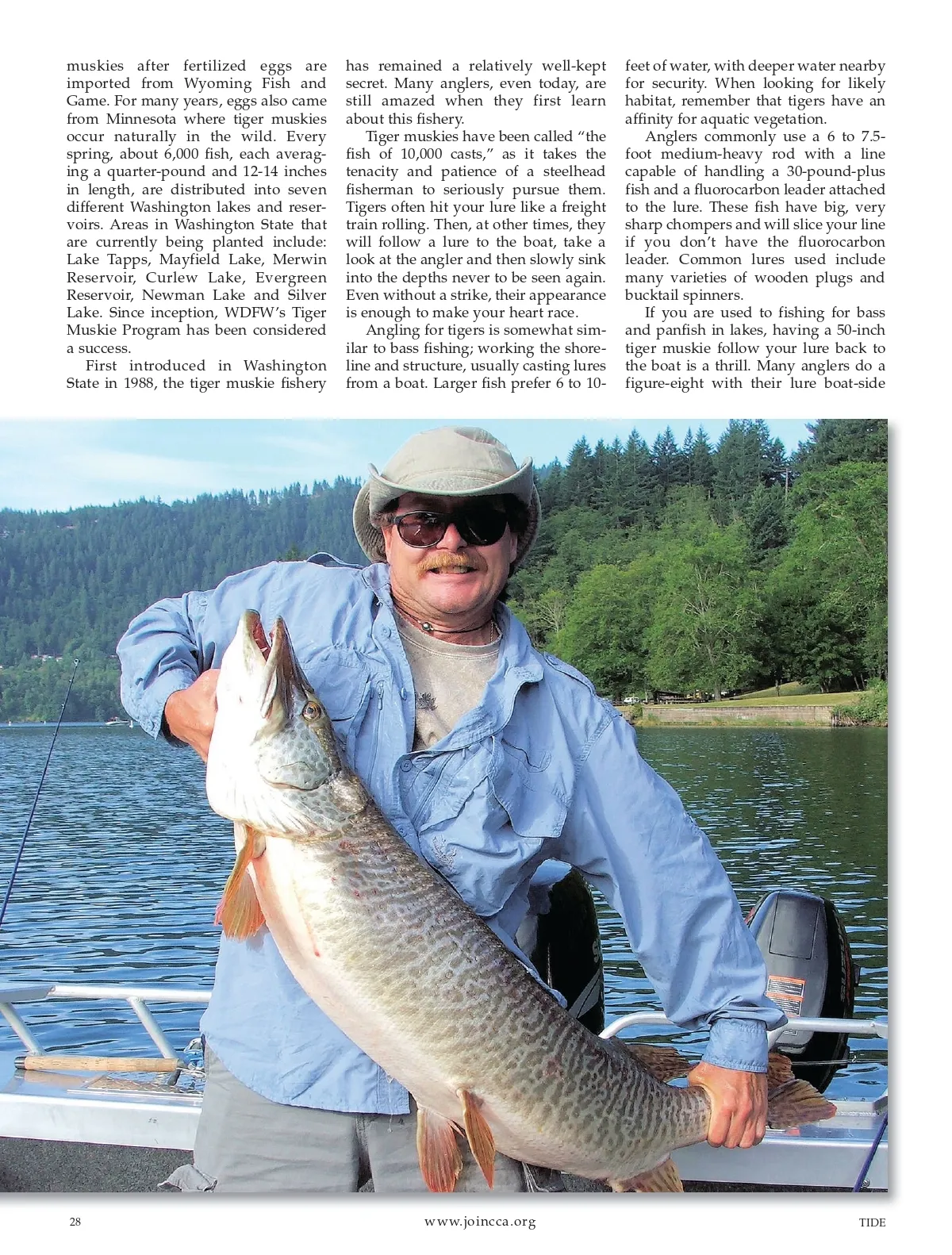 muskies after fertilized eggs are imported from Wyoming Fish and Game. For many years, eggs also came from Minnesota where tiger muskies occur naturally in the wild. Every spring, about 6,000 fish, each averaging a quarter-pound and 12-14 inches in length, are distributed into seven different Washington lakes and reservoirs. Areas in Washington State that are currently being planted include: Lake Tapps, Mayfield Lake, Merwin Reservoir, Curlew Lake, Evergreen Reservoir, Newman Lake and Silver Lake. Since inception, WDFW's Tiger Muskie Program has been considered a success.

First introduced in Washington State in 1988, the tiger muskie fishery has remained a relatively well-kept secret. Many anglers, even today, are still amazed when they first learn about this fishery.

Tiger muskies have been called "the fish of 10,000 casts," as it takes the tenacity and patience of a steelhead fisherman to seriously pursue them. Tigers often hit your lure like a freight train rolling. Then, at other times, they will follow a lure to the boat, take a look at the angler and then slowly sink into the depths never to be seen again. Even without a strike, their appearance is enough to make your heart race.

Angling for tigers is somewhat similar to bass fishing; working the shoreline and structure, usually casting lures from a boat. Larger fish prefer 6 to 10-feet of water, with deeper water nearby for security. When looking for likely habitat, remember that tigers have an affinity for aquatic vegetation.

Anglers commonly use a 6 to 7.5-foot medium-heavy rod with a line capable of handling a 30-pound-plus fish and a fluorocarbon leader attached to the lure. These fish have big, very sharp chompers and will slice your line if you don't have the fluorocarbon leader. Common lures used include many varieties of wooden plugs and bucktail spinners.

If you are used to fishing for bass and panfish in lakes, having a 50-inch tiger muskie follow your lure back to the boat is a thrill. Many anglers do a figure-eight with their lure boat-side

28 www.joincca.org TIDE